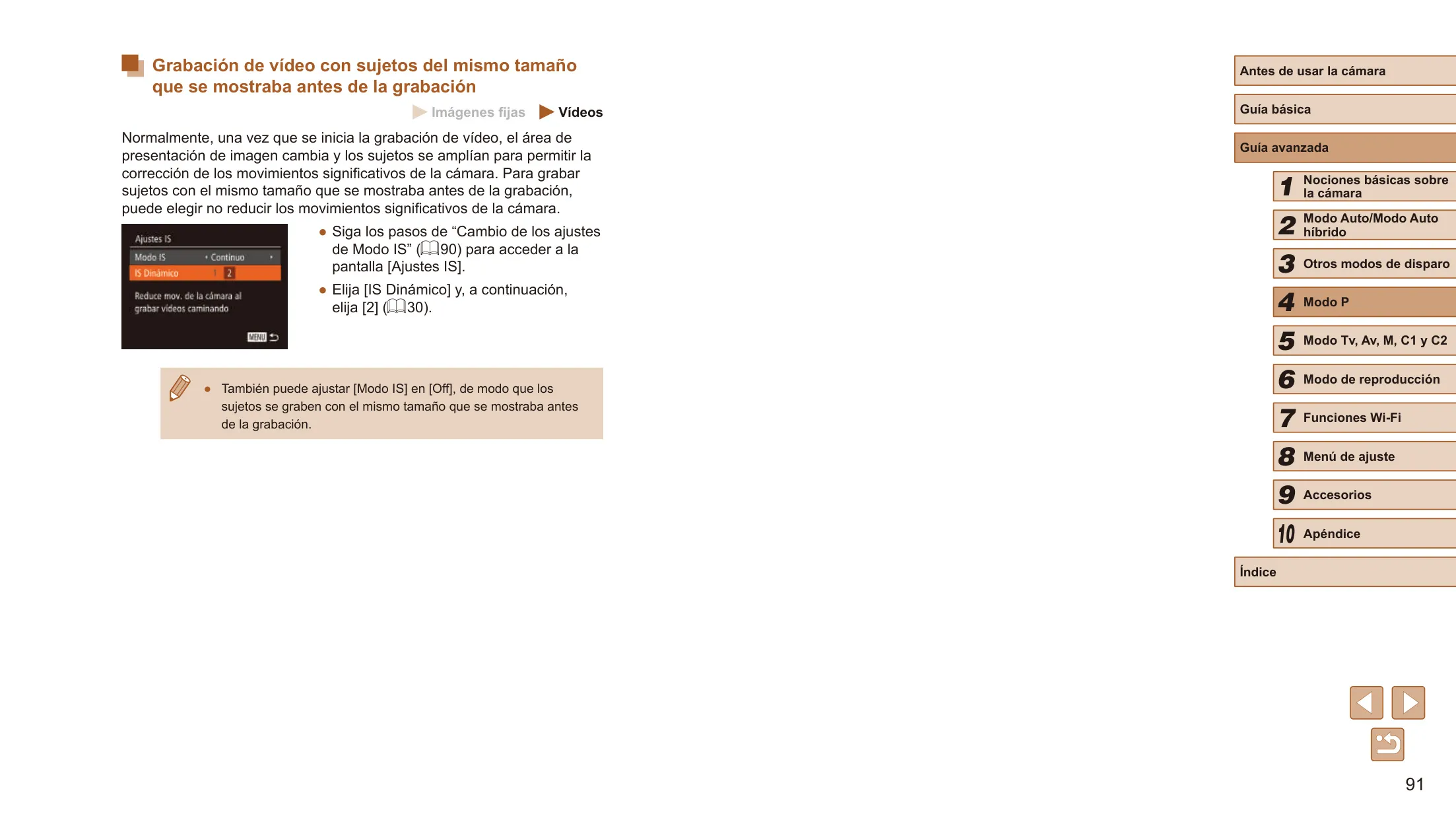 Grabación de vídeo con sujetos del mismo tamaño que se mostraba antes de la grabación

Imágenes fijas   Vídeos

Normalmente, una vez que se inicia la grabación de vídeo, el área de presentación de imagen cambia y los sujetos se amplían para permitir la corrección de los movimientos significativos de la cámara. Para grabar sujetos con el mismo tamaño que se mostraba antes de la grabación, puede elegir no reducir los movimientos significativos de la cámara.

Ajustes IS
Modo IS   Continuo
IS Dinámico   1   2
Reduce mov. de la cámara al grabar vídeos caminando
MENU

● Siga los pasos de “Cambio de los ajustes de Modo IS” (90) para acceder a la pantalla [Ajustes IS].
● Elija [IS Dinámico] y, a continuación, elija [2] (30).

● También puede ajustar [Modo IS] en [Off], de modo que los sujetos se graben con el mismo tamaño que se mostraba antes de la grabación.

Antes de usar la cámara
Guía básica
Guía avanzada
1 Nociones básicas sobre la cámara
2 Modo Auto/Modo Auto híbrido
3 Otros modos de disparo
4 Modo P
5 Modo Tv, Av, M, C1 y C2
6 Modo de reproducción
7 Funciones Wi-Fi
8 Menú de ajuste
9 Accesorios
10 Apéndice
Índice

91